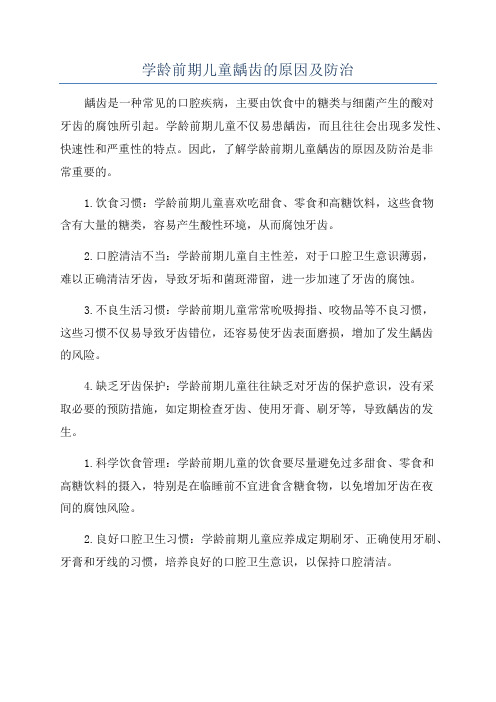 学龄前期儿童龋齿的原因及防治

龋齿是一种常见的口腔疾病，主要由饮食中的糖类与细菌产生的酸对牙齿的腐蚀所引起。学龄前期儿童不仅易患龋齿，而且往往会出现多发性、快速性和严重性的特点。因此，了解学龄前期儿童龋齿的原因及防治是非常重要的。

1.饮食习惯：学龄前期儿童喜欢吃甜食、零食和高糖饮料，这些食物含有大量的糖类，容易产生酸性环境，从而腐蚀牙齿。

2.口腔清洁不当：学龄前期儿童自主性差，对于口腔卫生意识薄弱，难以正确清洁牙齿，导致牙垢和菌斑滞留，进一步加速了牙齿的腐蚀。

3.不良生活习惯：学龄前期儿童常常吮吸拇指、咬物品等不良习惯，这些习惯不仅易导致牙齿错位，还容易使牙齿表面磨损，增加了发生龋齿的风险。

4.缺乏牙齿保护：学龄前期儿童往往缺乏对牙齿的保护意识，没有采取必要的预防措施，如定期检查牙齿、使用牙膏、刷牙等，导致龋齿的发生。

1.科学饮食管理：学龄前期儿童的饮食要尽量避免过多甜食、零食和高糖饮料的摄入，特别是在临睡前不宜进食含糖食物，以免增加牙齿在夜间的腐蚀风险。

2.良好口腔卫生习惯：学龄前期儿童应养成定期刷牙、正确使用牙刷、牙膏和牙线的习惯，培养良好的口腔卫生意识，以保持口腔清洁。